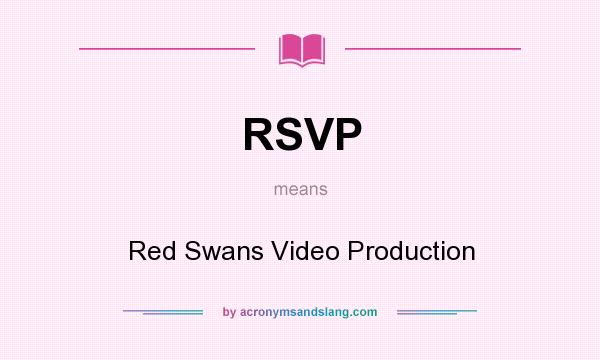 RSVP

means

Red Swans Video Production

by acronymsandslang.com